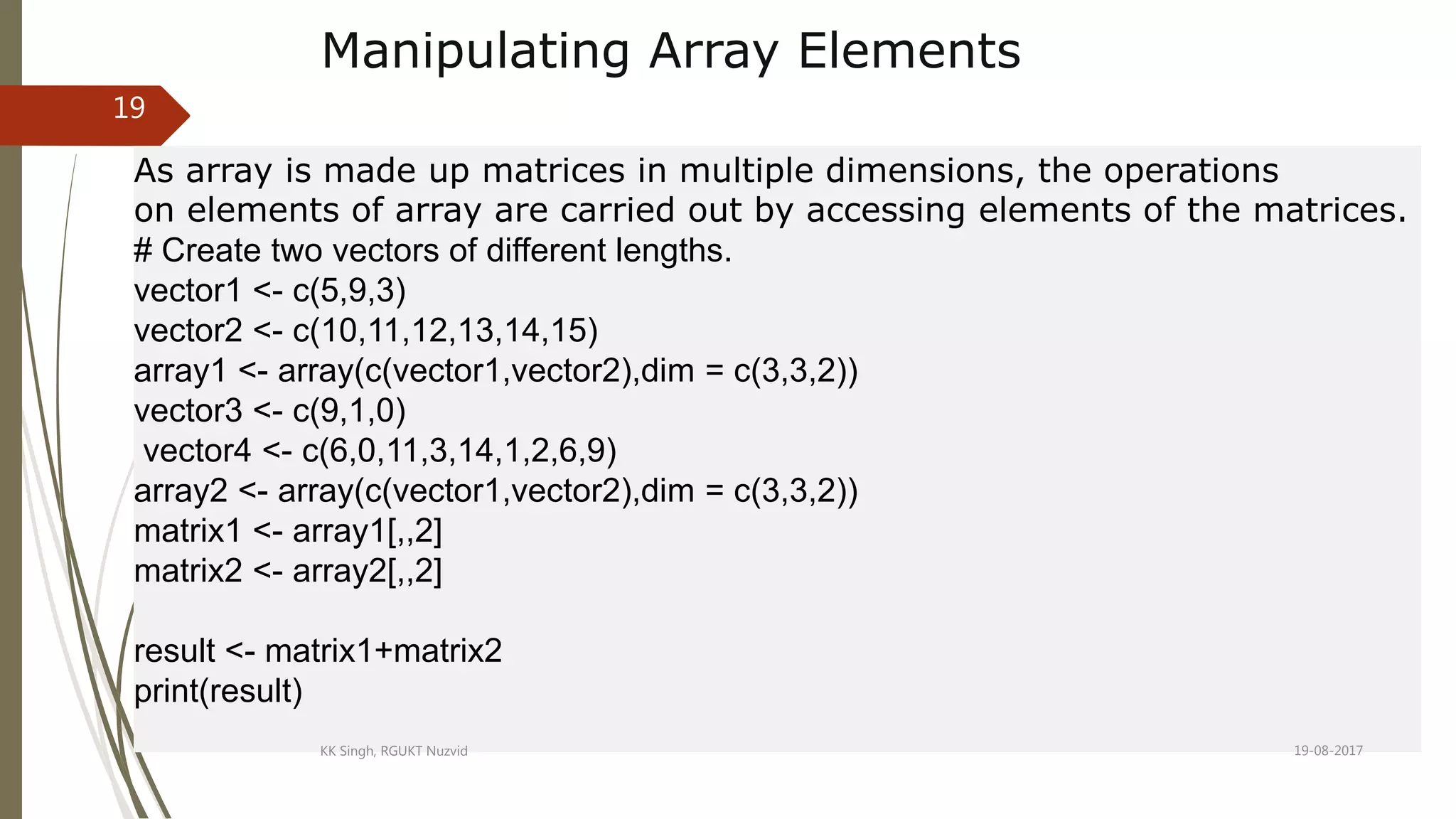 Manipulating Array Elements

19

As array is made up matrices in multiple dimensions, the operations on elements of array are carried out by accessing elements of the matrices.
# Create two vectors of different lengths.
vector1 <- c(5,9,3)
vector2 <- c(10,11,12,13,14,15)
array1 <- array(c(vector1,vector2),dim = c(3,3,2))
vector3 <- c(9,1,0)
vector4 <- c(6,0,11,3,14,1,2,6,9)
array2 <- array(c(vector1,vector2),dim = c(3,3,2))
matrix1 <- array1[,,2]
matrix2 <- array2[,,2]

result <- matrix1+matrix2
print(result)

KK Singh, RGUKT Nuzvid

19-08-2017